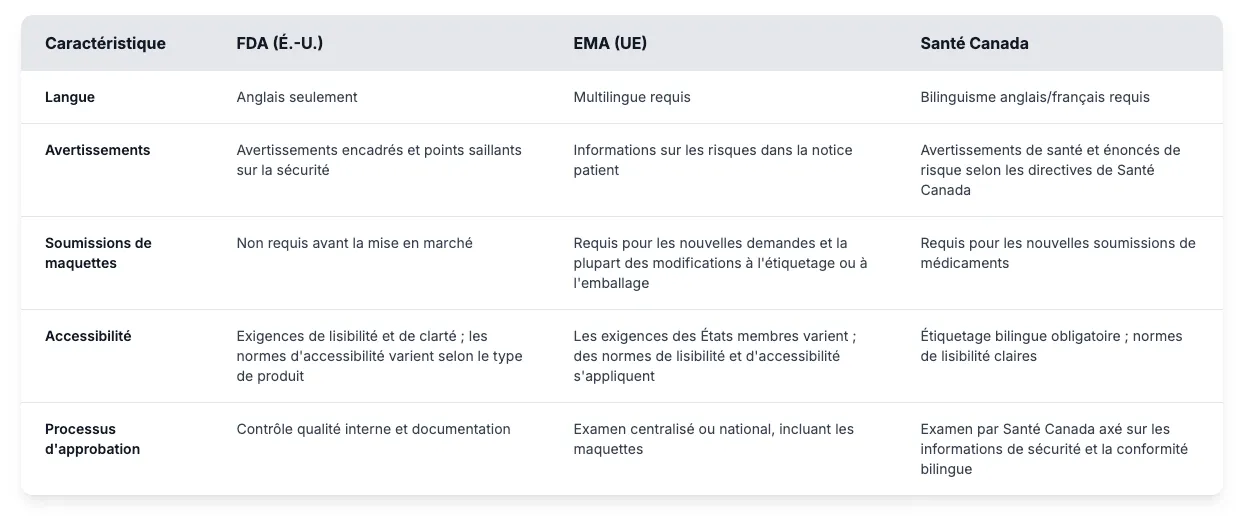 | Caractéristique | FDA (É.-U.) | EMA (UE) | Santé Canada |
|---|---|---|---|
| Langue | Anglais seulement | Multilingue requis | Bilinguisme anglais/français requis |
| Avertissements | Avertissements encadrés et points saillants sur la sécurité | Informations sur les risques dans la notice patient | Avertissements de santé et énoncés de risque selon les directives de Santé Canada |
| Soumissions de maquettes | Non requis avant la mise en marché | Requis pour les nouvelles demandes et la plupart des modifications à l'étiquetage ou à l'emballage | Requis pour les nouvelles soumissions de médicaments |
| Accessibilité | Exigences de lisibilité et de clarté ; les normes d'accessibilité varient selon le type de produit | Les exigences des États membres varient ; des normes de lisibilité et d'accessibilité s'appliquent | Étiquetage bilingue obligatoire ; normes de lisibilité claires |
| Processus d'approbation | Contrôle qualité interne et documentation | Examen centralisé ou national, incluant les maquettes | Examen par Santé Canada axé sur les informations de sécurité et la conformité bilingue |